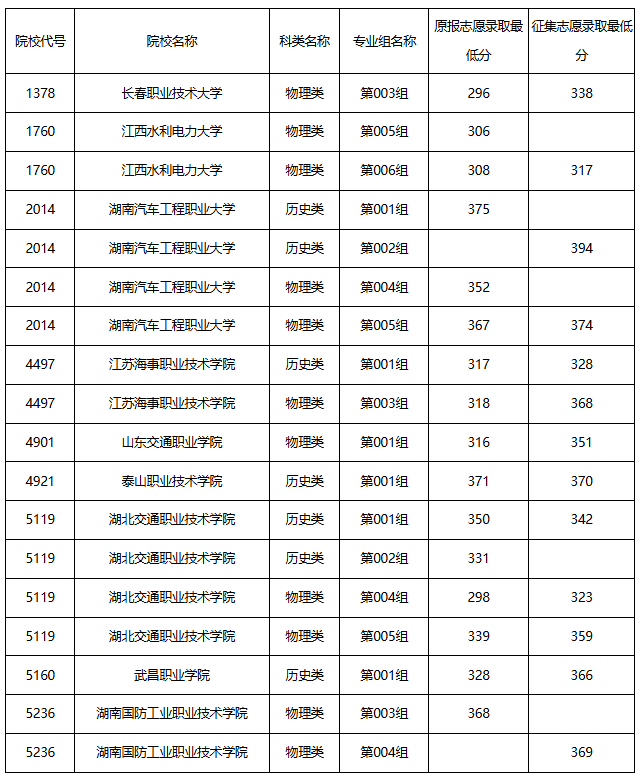 | 院校代号 | 院校名称 | 科类名称 | 专业组名称 | 原报志愿录取最低分 | 征集志愿录取最低分 |
|---|---|---|---|---|---|
| 1378 | 长春职业技术大学 | 物理类 | 第003组 | 296 | 338 |
| 1760 | 江西水利电力大学 | 物理类 | 第005组 | 306 | |
| 1760 | 江西水利电力大学 | 物理类 | 第006组 | 308 | 317 |
| 2014 | 湖南汽车工程职业大学 | 历史类 | 第001组 | 375 | |
| 2014 | 湖南汽车工程职业大学 | 历史类 | 第002组 | | 394 |
| 2014 | 湖南汽车工程职业大学 | 物理类 | 第004组 | 352 | |
| 2014 | 湖南汽车工程职业大学 | 物理类 | 第005组 | 367 | 374 |
| 4497 | 江苏海事职业技术学院 | 历史类 | 第001组 | 317 | 328 |
| 4497 | 江苏海事职业技术学院 | 物理类 | 第003组 | 318 | 368 |
| 4901 | 山东交通职业学院 | 物理类 | 第001组 | 316 | 351 |
| 4921 | 泰山职业技术学院 | 历史类 | 第001组 | 371 | 370 |
| 5119 | 湖北交通职业技术学院 | 历史类 | 第001组 | 350 | 342 |
| 5119 | 湖北交通职业技术学院 | 历史类 | 第002组 | 331 | |
| 5119 | 湖北交通职业技术学院 | 物理类 | 第004组 | 298 | 323 |
| 5119 | 湖北交通职业技术学院 | 物理类 | 第005组 | 339 | 359 |
| 5160 | 武昌职业学院 | 历史类 | 第001组 | 328 | 366 |
| 5236 | 湖南国防工业职业技术学院 | 物理类 | 第003组 | 368 | |
| 5236 | 湖南国防工业职业技术学院 | 物理类 | 第004组 | | 369 |